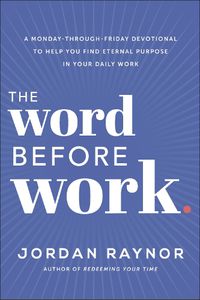 A MONDAY-THROUGH-FRIDAY DEVOTIONAL TO HELP YOU FIND ETERNAL PURPOSE IN YOUR DAILY WORK

THE word BEFORE work.

JORDAN RAYNOR

AUTHOR OF REDEEMING YOUR TIME